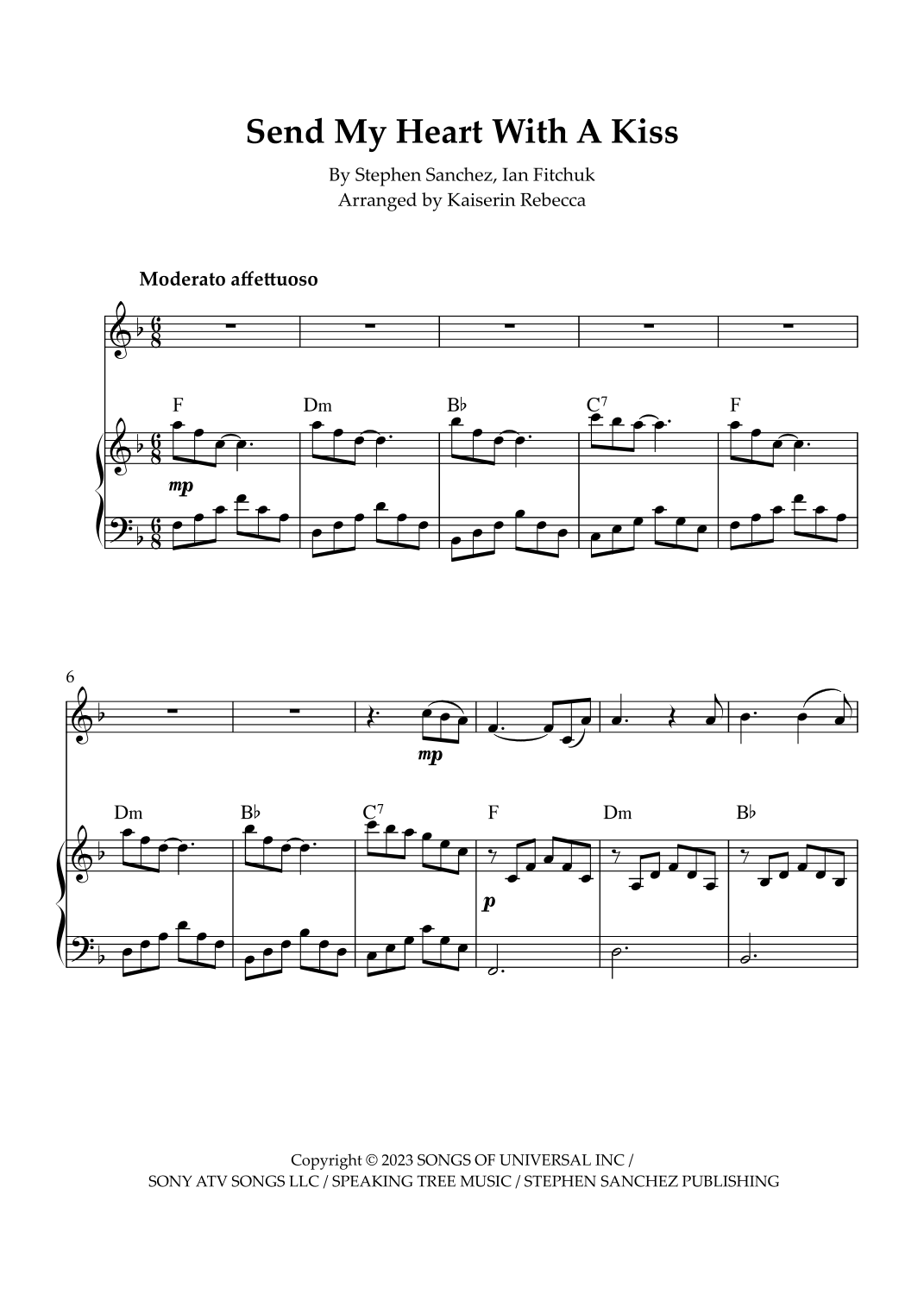 Send My Heart With A Kiss

By Stephen Sanchez, Ian Fitchuk
Arranged by Kaiserin Rebecca

Moderato affettuoso

F
Dm
B♭
$C^7$
F

mp

6

mp

Dm
B♭
$C^7$
F
Dm
B♭

p

Copyright © 2023 SONGS OF UNIVERSAL INC /
SONY ATV SONGS LLC / SPEAKING TREE MUSIC / STEPHEN SANCHEZ PUBLISHING